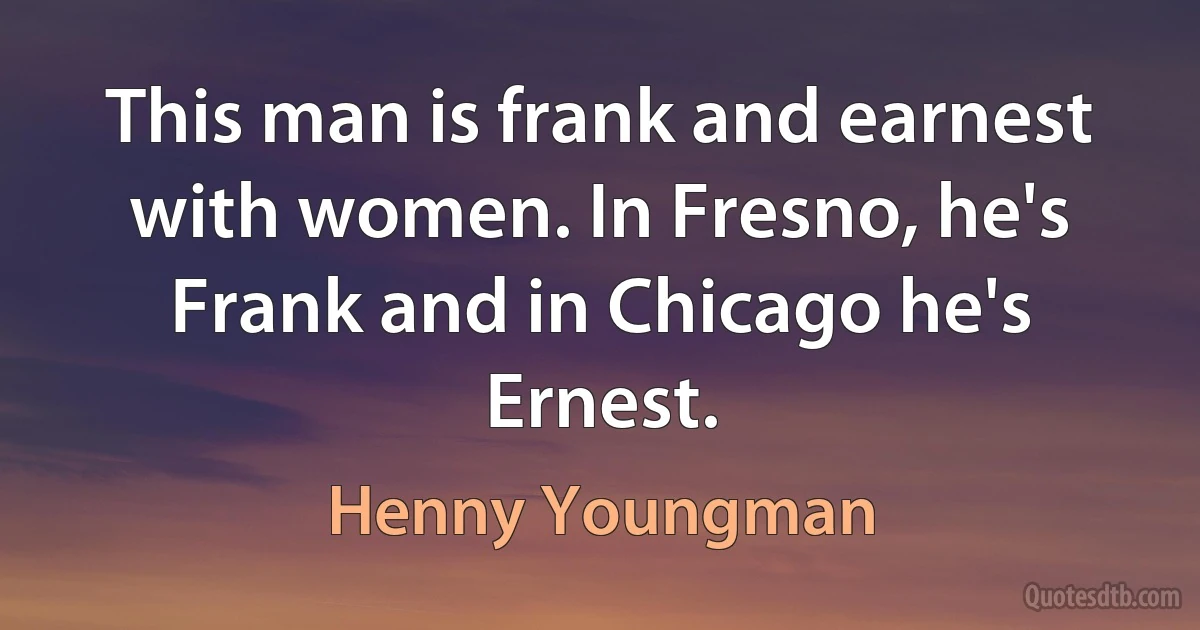 This man is frank and earnest with women. In Fresno, he's Frank and in Chicago he's Ernest.

Henny Youngman

Quotesdtb.com